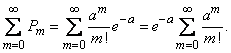 $\sum_{m=0}^{\infty} P_m = \sum_{m=0}^{\infty} \frac{a^m}{m!} e^{-a} = e^{-a} \sum_{m=0}^{\infty} \frac{a^m}{m!}.$